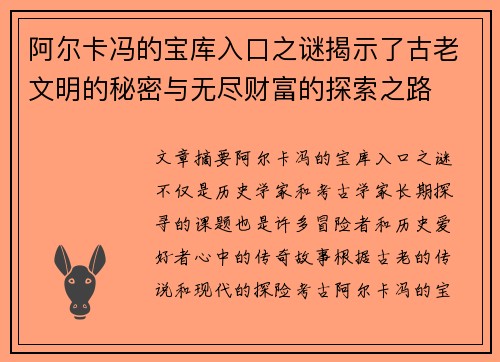 阿尔卡冯的宝库入口之谜揭示了古老文明的秘密与无尽财富的探索之路

文章摘要阿尔卡冯的宝库入口之谜不仅是历史学家和考古学家长期探寻的课题也是许多冒险者和历史爱好者心中的传奇故事根据古老的传说和现代的探险考古阿尔卡冯的宝